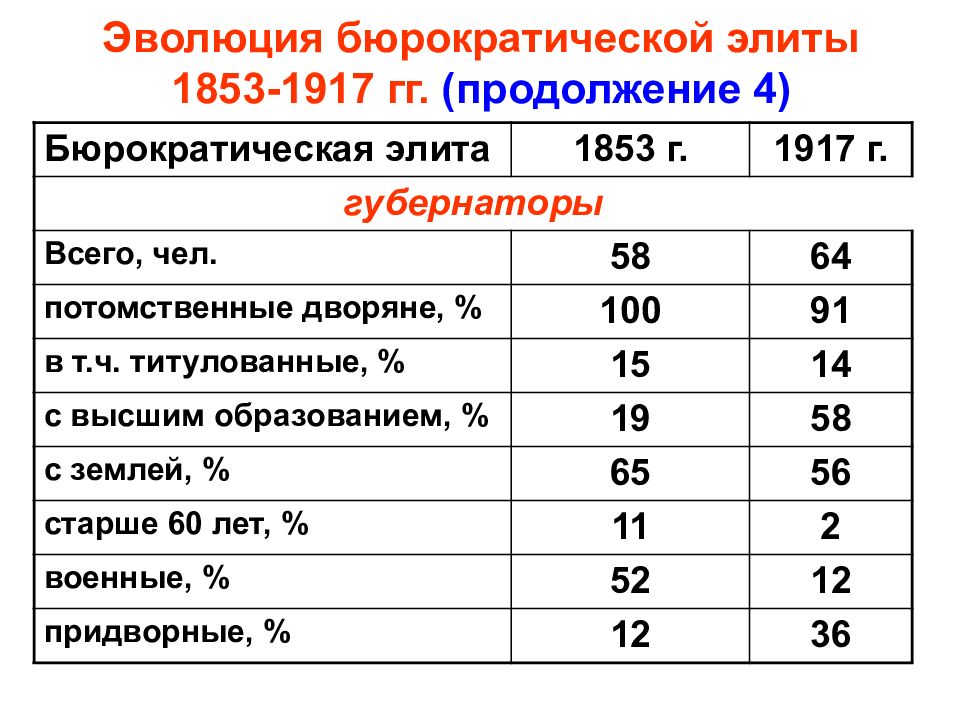 Эволюция бюрократической элиты 1853-1917 гг. (продолжение 4)

| Бюрократическая элита | 1853 г. | 1917 г. |
|---|---|---|
| губернаторы | | |
| Всего, чел. | 58 | 64 |
| потомственные дворяне, % | 100 | 91 |
| в т.ч. титулованные, % | 15 | 14 |
| с высшим образованием, % | 19 | 58 |
| с землей, % | 65 | 56 |
| старше 60 лет, % | 11 | 2 |
| военные, % | 52 | 12 |
| придворные, % | 12 | 36 |